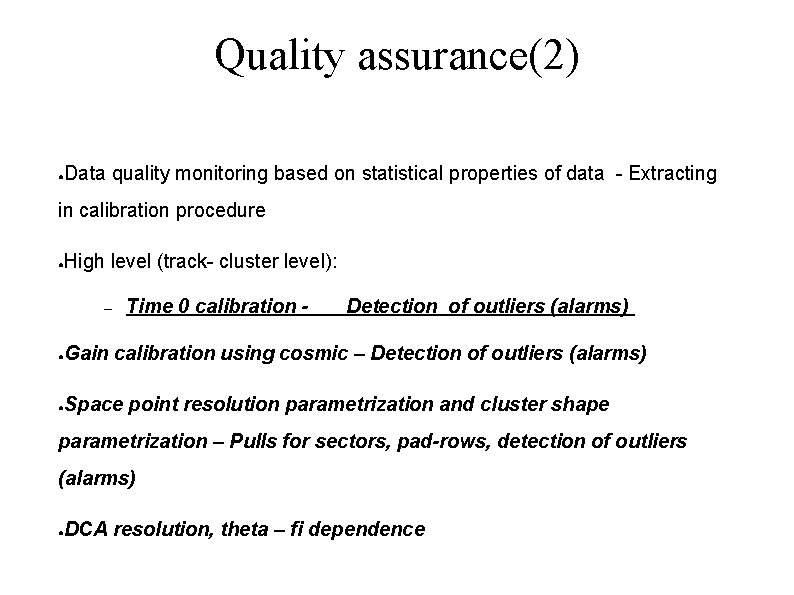 Quality assurance(2)

●Data quality monitoring based on statistical properties of data - Extracting in calibration procedure

●High level (track- cluster level):

– Time 0 calibration - Detection of outliers (alarms)

●Gain calibration using cosmic – Detection of outliers (alarms)

●Space point resolution parametrization and cluster shape parametrization – Pulls for sectors, pad-rows, detection of outliers (alarms)

●DCA resolution, theta – fi dependence